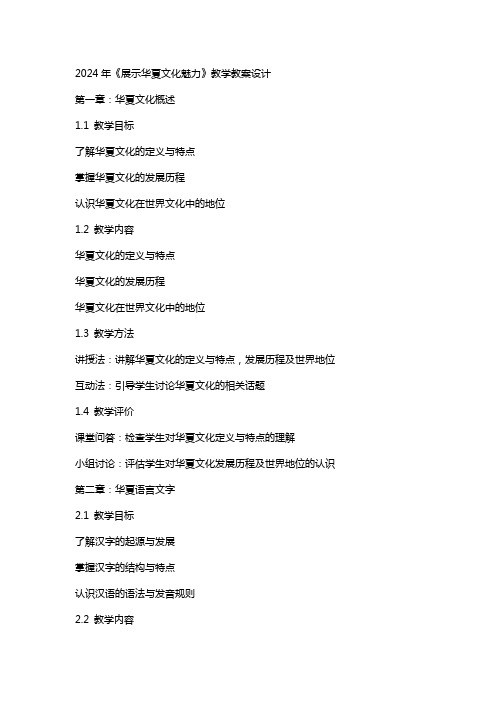 2024年《展示华夏文化魅力》教学教案设计

第一章：华夏文化概述

1.1 教学目标

了解华夏文化的定义与特点

掌握华夏文化的发展历程

认识华夏文化在世界文化中的地位

1.2 教学内容

华夏文化的定义与特点

华夏文化的发展历程

华夏文化在世界文化中的地位

1.3 教学方法

讲授法：讲解华夏文化的定义与特点，发展历程及世界地位

互动法：引导学生讨论华夏文化的相关话题

1.4 教学评价

课堂问答：检查学生对华夏文化定义与特点的理解

小组讨论：评估学生对华夏文化发展历程及世界地位的认识

第二章：华夏语言文字

2.1 教学目标

了解汉字的起源与发展

掌握汉字的结构与特点

认识汉语的语法与发音规则

2.2 教学内容